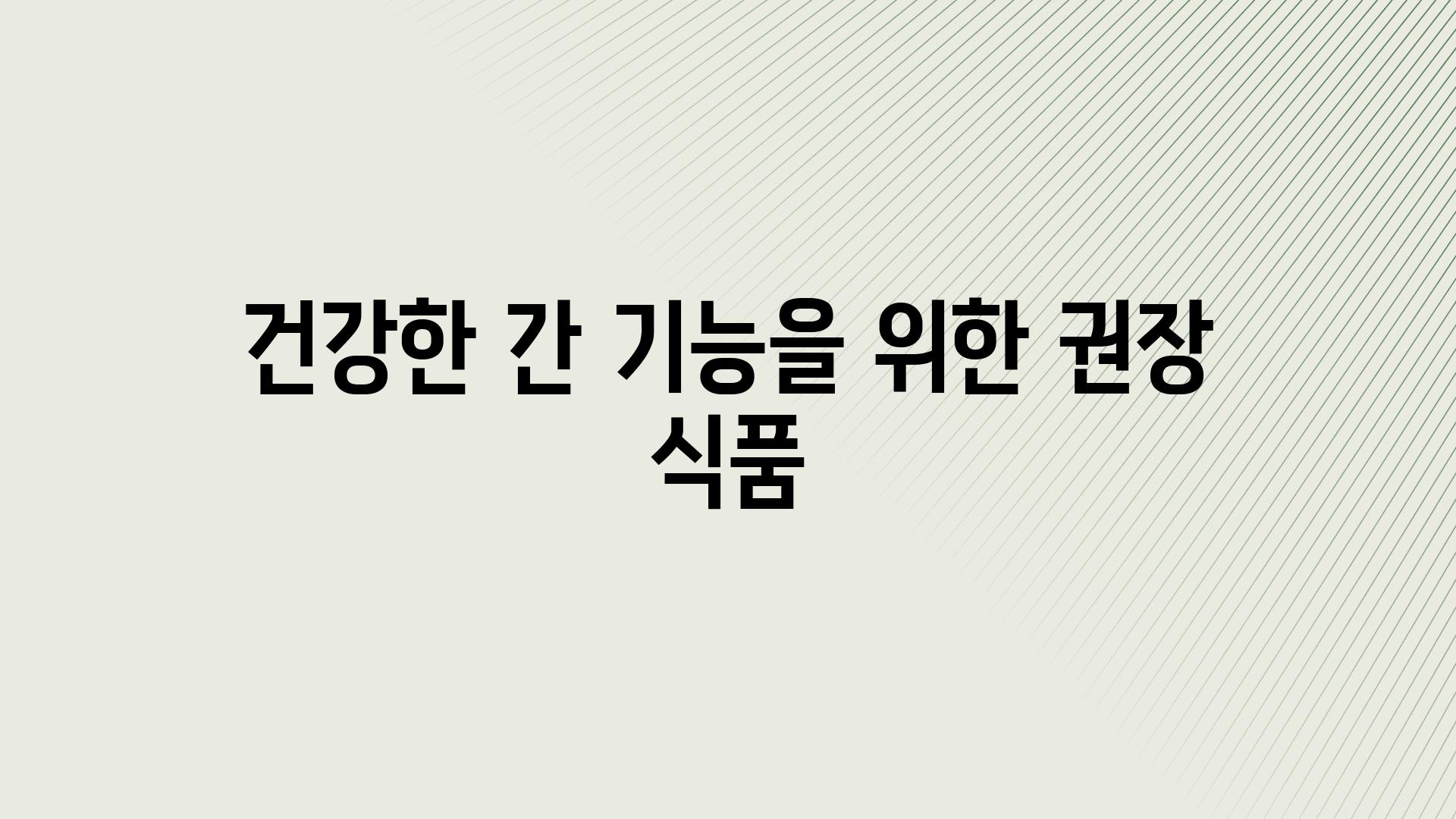 건강한 간 기능을 위한 권장 식품